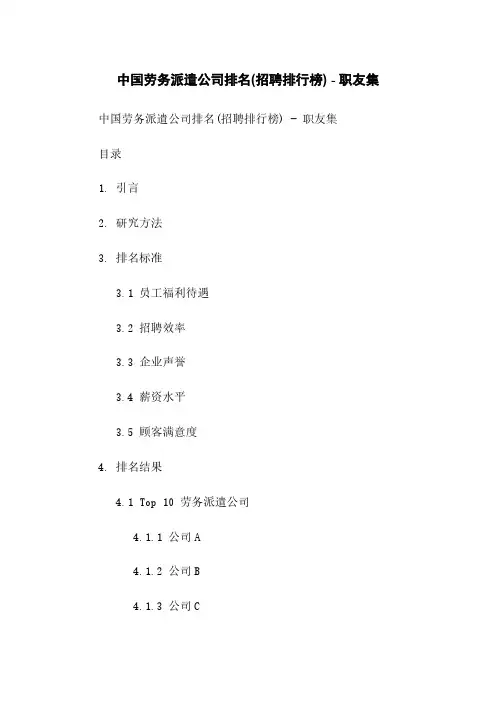 中国劳务派遣公司排名(招聘排行榜) - 职友集

中国劳务派遣公司排名(招聘排行榜) - 职友集

目录

1. 引言

2. 研究方法

3. 排名标准

3.1 员工福利待遇

3.2 招聘效率

3.3 企业声誉

3.4 薪资水平

3.5 顾客满意度

4. 排名结果

4.1 Top 10 劳务派遣公司

4.1.1 公司A

4.1.2 公司B

4.1.3 公司C